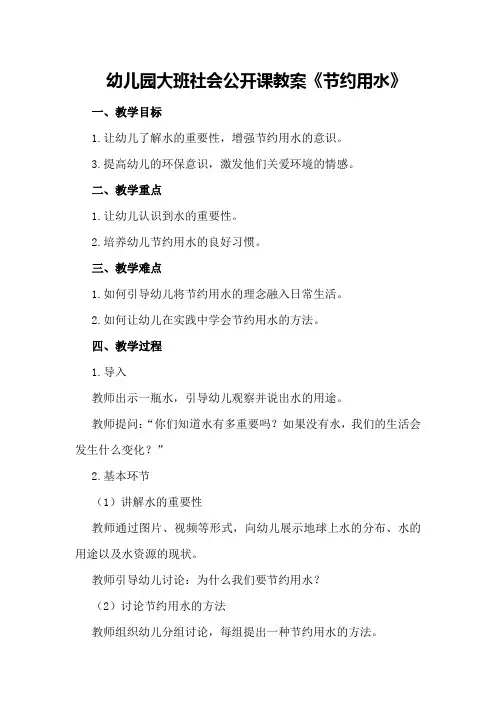 幼儿园大班社会公开课教案《节约用水》

一、教学目标

1.让幼儿了解水的重要性，增强节约用水的意识。

3.提高幼儿的环保意识，激发他们关爱环境的情感。

二、教学重点

1.让幼儿认识到水的重要性。

2.培养幼儿节约用水的良好习惯。

三、教学难点

1.如何引导幼儿将节约用水的理念融入日常生活。

2.如何让幼儿在实践中学会节约用水的方法。

四、教学过程

1.导入

教师出示一瓶水，引导幼儿观察并说出水的用途。

教师提问：“你们知道水有多重要吗？如果没有水，我们的生活会发生什么变化？”

2.基本环节

（1）讲解水的重要性

教师通过图片、视频等形式，向幼儿展示地球上水的分布、水的用途以及水资源的现状。

教师引导幼儿讨论：为什么我们要节约用水？

（2）讨论节约用水的方法

教师组织幼儿分组讨论，每组提出一种节约用水的方法。